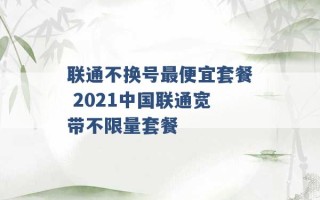 联通不换号最便宜套餐 2021中国联通宽带不限量套餐